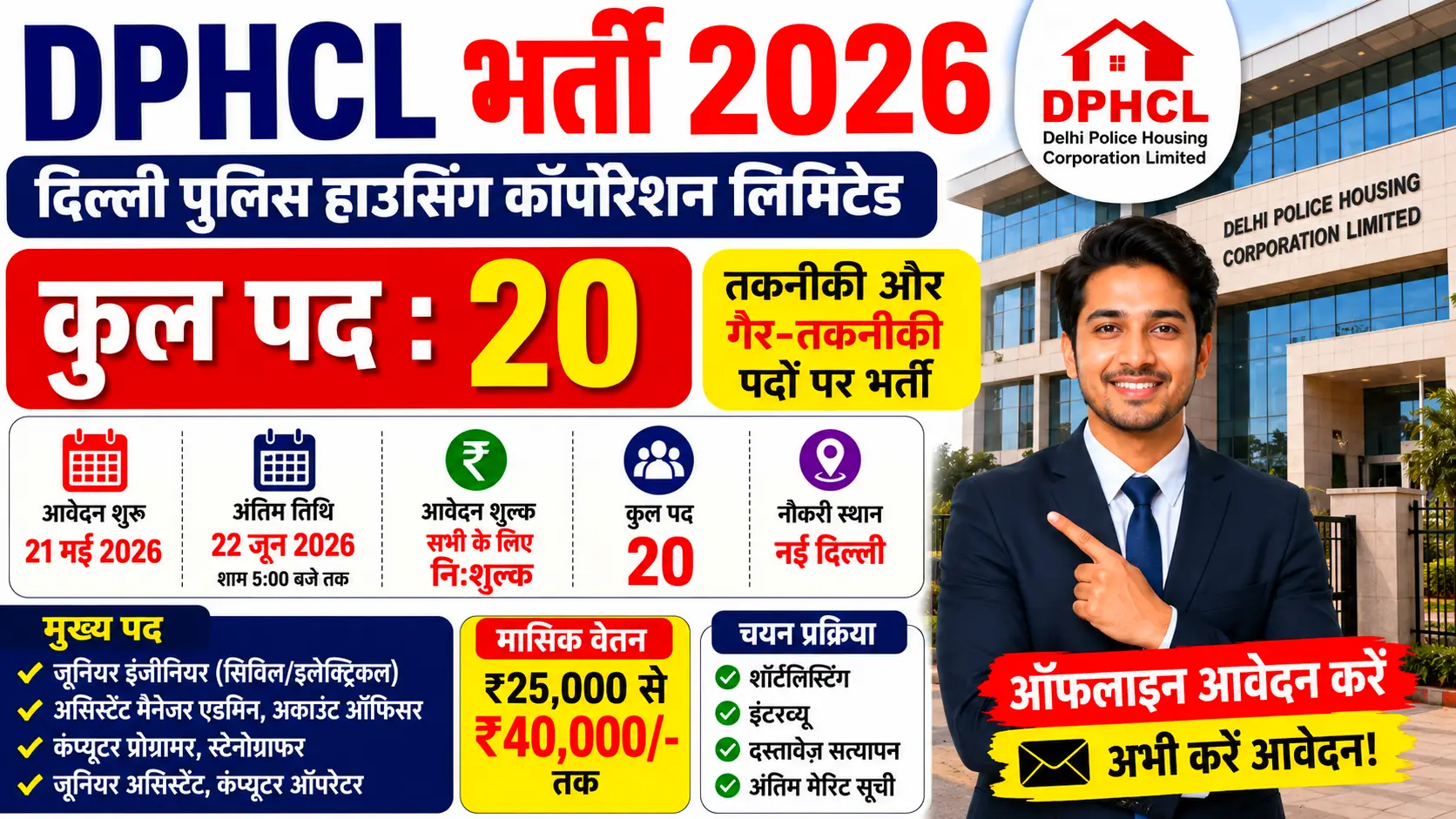 DPHCL भर्ती 2026

DPHCL
Delhi Police Housing Corporation Limited

दिल्ली पुलिस हाउसिंग कॉर्पोरेशन लिमिटेड

DELHI POLICE HOUSING CORPORATION LIMITED

कुल पद : 20

तकनीकी और गैर-तकनीकी पदों पर भर्ती

आवेदन शुरू
21 मई 2026

अंतिम तिथि
22 जून 2026
शाम 5:00 बजे तक

आवेदन शुल्क
सभी के लिए
नि:शुल्क

कुल पद
20

नौकरी स्थान
नई दिल्ली

मुख्य पद
जूनियर इंजीनियर (सिविल/इलेक्ट्रिकल)
असिस्टेंट मैनेजर एडमिन, अकाउंट ऑफिसर
कंप्यूटर प्रोग्रामर, स्टेनोग्राफर
जूनियर असिस्टेंट, कंप्यूटर ऑपरेटर

मासिक वेतन
₹25,000 से
₹40,000/-
तक

चयन प्रक्रिया
शॉर्टलिस्टिंग
इंटरव्यू
दस्तावेज़ सत्यापन
अंतिम मेरिट सूची

ऑफलाइन आवेदन करें
अभी करें आवेदन!